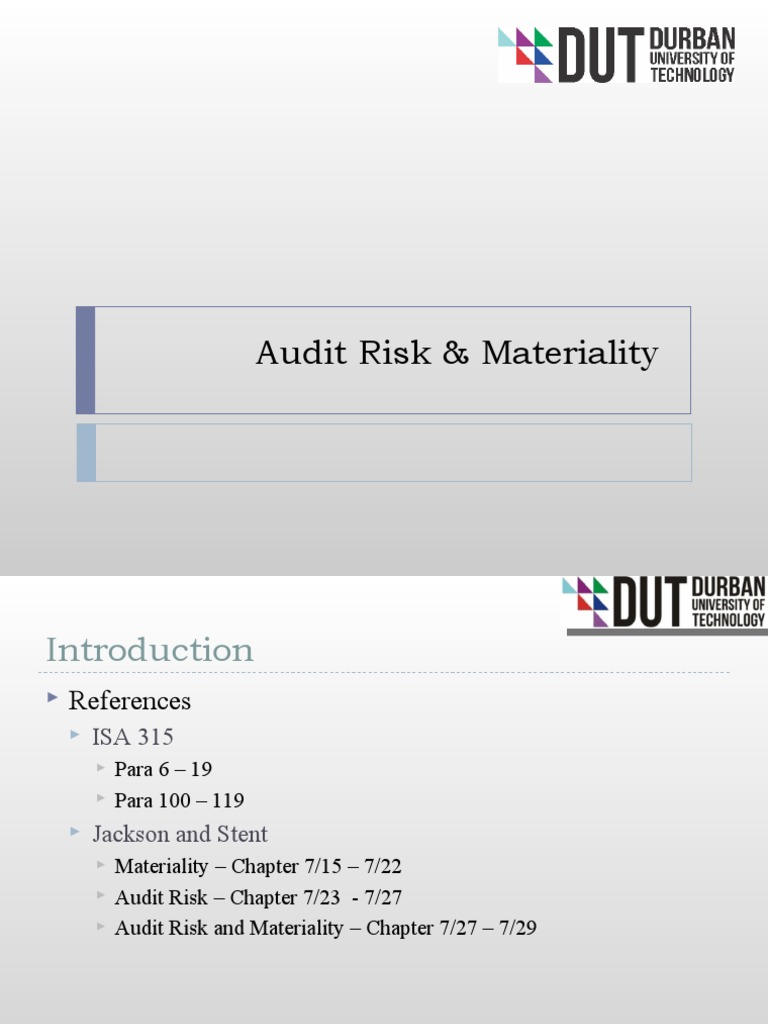 DUT DURBAN UNIVERSITY OF TECHNOLOGY

Audit Risk & Materiality

DUT DURBAN UNIVERSITY OF TECHNOLOGY

Introduction

References
ISA 315
Para 6 – 19
Para 100 – 119
Jackson and Stent
Materiality – Chapter 7/15 – 7/22
Audit Risk – Chapter 7/23 - 7/27
Audit Risk and Materiality – Chapter 7/27 – 7/29